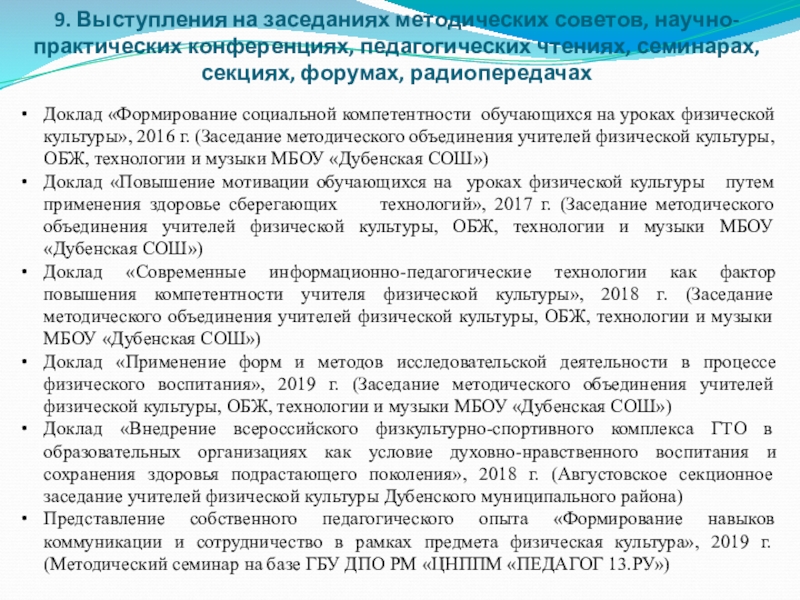 9. Выступления на заседаниях методических советов, научно-практических конференциях, педагогических чтениях, семинарах, секциях, форумах, радиопередачах

• Доклад «Формирование социальной компетентности обучающихся на уроках физической культуры», 2016 г. (Заседание методического объединения учителей физической культуры, ОБЖ, технологии и музыки МБОУ «Дубенская СОШ»)
• Доклад «Повышение мотивации обучающихся на уроках физической культуры путем применения здоровье сберегающих технологий», 2017 г. (Заседание методического объединения учителей физической культуры, ОБЖ, технологии и музыки МБОУ «Дубенская СОШ»)
• Доклад «Современные информационно-педагогические технологии как фактор повышения компетентности учителя физической культуры», 2018 г. (Заседание методического объединения учителей физической культуры, ОБЖ, технологии и музыки МБОУ «Дубенская СОШ»)
• Доклад «Применение форм и методов исследовательской деятельности в процессе физического воспитания», 2019 г. (Заседание методического объединения учителей физической культуры, ОБЖ, технологии и музыки МБОУ «Дубенская СОШ»)
• Доклад «Внедрение всероссийского физкультурно-спортивного комплекса ГТО в образовательных организациях как условие духовно-нравственного воспитания и сохранения здоровья подрастающего поколения», 2018 г. (Августовское секционное заседание учителей физической культуры Дубенского муниципального района)
• Представление собственного педагогического опыта «Формирование навыков коммуникации и сотрудничество в рамках предмета физическая культура», 2019 г. (Методический семинар на базе ГБУ ДПО РМ «ЦНППМ «ПЕДАГОГ 13.РУ»)